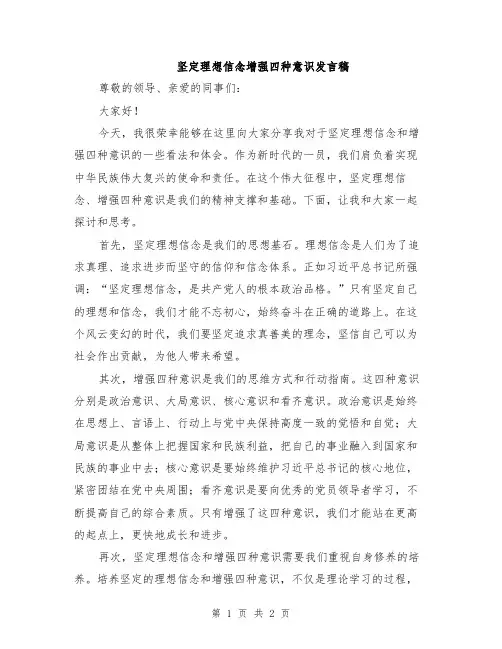 坚定理想信念增强四种意识发言稿

尊敬的领导、亲爱的同事们：

大家好！

今天，我很荣幸能够在这里向大家分享我对于坚定理想信念和增强四种意识的一些看法和体会。作为新时代的一员，我们肩负着实现中华民族伟大复兴的使命和责任。在这个伟大征程中，坚定理想信念、增强四种意识是我们的精神支撑和基础。下面，让我和大家一起探讨和思考。

首先，坚定理想信念是我们的思想基石。理想信念是人们为了追求真理、追求进步而坚守的信仰和信念体系。正如习近平总书记所强调：“坚定理想信念，是共产党人的根本政治品格。”只有坚定自己的理想和信念，我们才能不忘初心，始终奋斗在正确的道路上。在这个风云变幻的时代，我们要坚定追求真善美的理念，坚信自己可以为社会作出贡献，为他人带来希望。

其次，增强四种意识是我们的思维方式和行动指南。这四种意识分别是政治意识、大局意识、核心意识和看齐意识。政治意识是始终在思想上、言语上、行动上与党中央保持高度一致的觉悟和自觉；大局意识是从整体上把握国家和民族利益，把自己的事业融入到国家和民族的事业中去；核心意识是要始终维护习近平总书记的核心地位，紧密团结在党中央周围；看齐意识是要向优秀的党员领导者学习，不断提高自己的综合素质。只有增强了这四种意识，我们才能站在更高的起点上，更快地成长和进步。

再次，坚定理想信念和增强四种意识需要我们重视自身修养的培养。培养坚定的理想信念和增强四种意识，不仅是理论学习的过程，

第 1 页 共 2 页